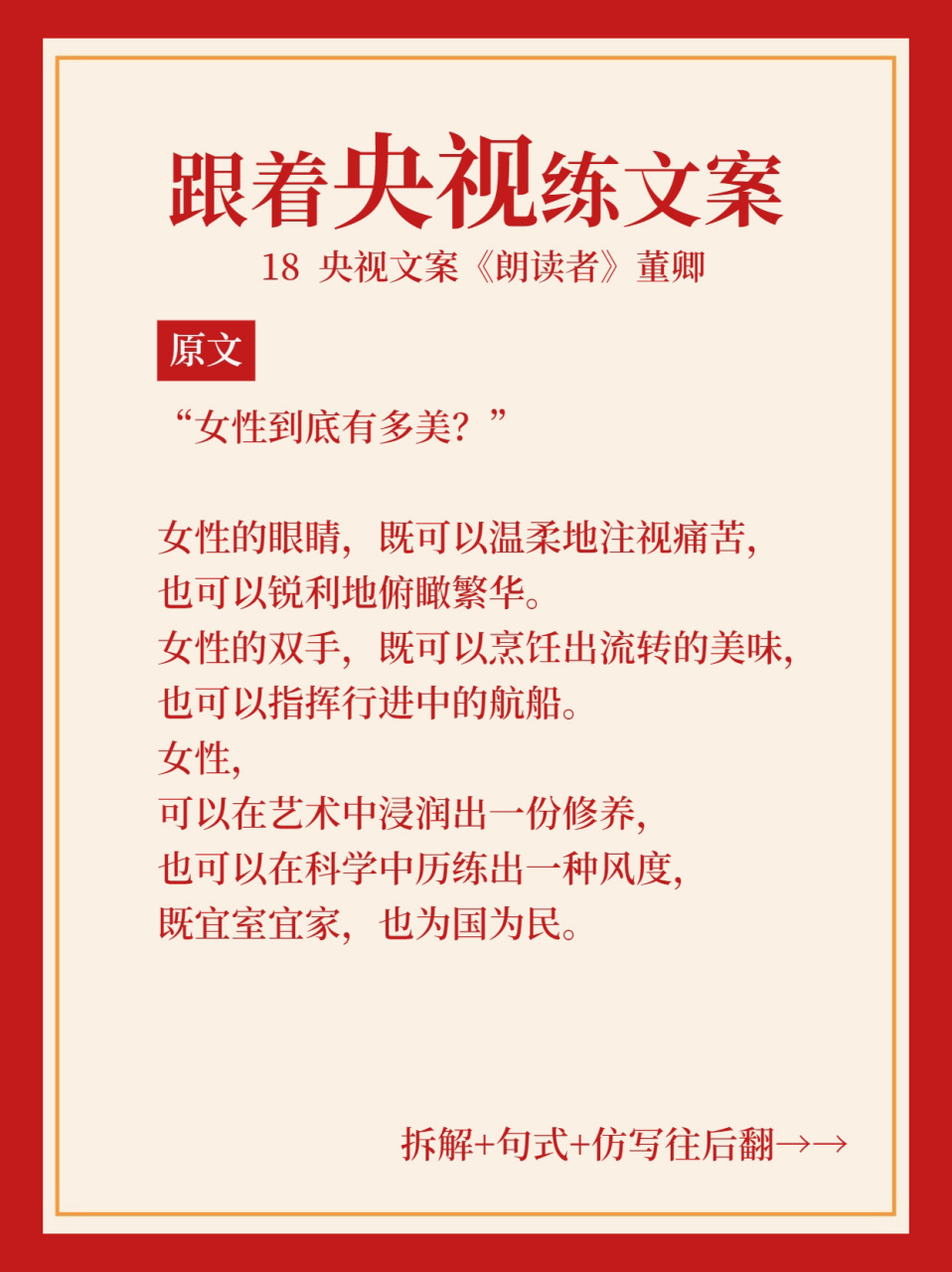 跟着央视练文案

18 央视文案《朗读者》董卿

原文

“女性到底有多美？”

女性的眼睛，既可以温柔地注视痛苦，
也可以锐利地俯瞰繁华。
女性的双手，既可以烹饪出流转的美味，
也可以指挥行进中的航船。
女性，
可以在艺术中浸润出一份修养，
也可以在科学中历练出一种风度，
既宜室宜家，也为国为民。

拆解+句式+仿写往后翻→→